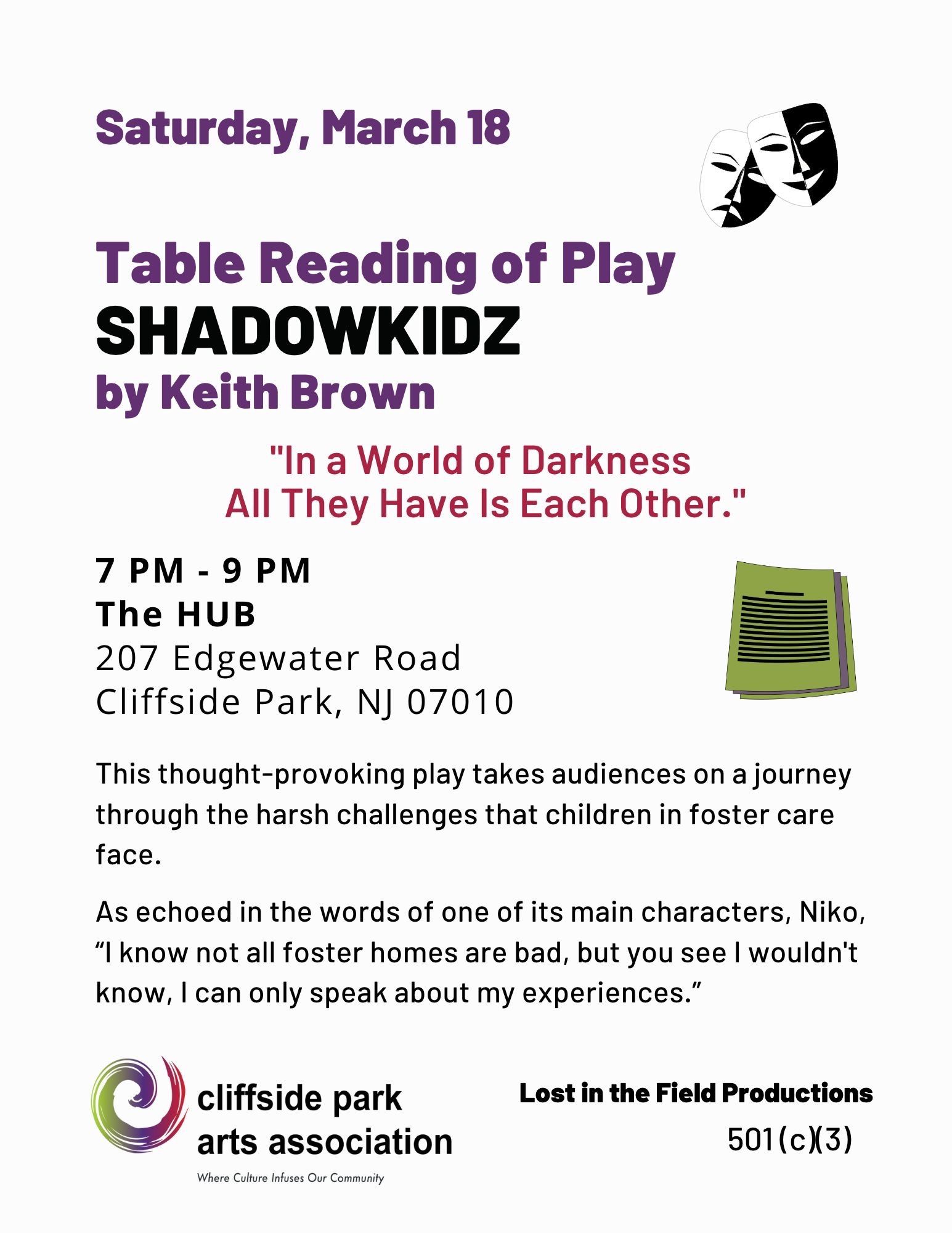 Saturday, March 18

Table Reading of Play
SHADOWKIDZ
by Keith Brown

"In a World of Darkness
All They Have Is Each Other."

7 PM - 9 PM
The HUB
207 Edgewater Road
Cliffside Park, NJ 07010

This thought-provoking play takes audiences on a journey through the harsh challenges that children in foster care face.

As echoed in the words of one of its main characters, Niko, “I know not all foster homes are bad, but you see I wouldn't know, I can only speak about my experiences.”

cliffside park
arts association
Where Culture Infuses Our Community

Lost in the Field Productions
501(c)(3)